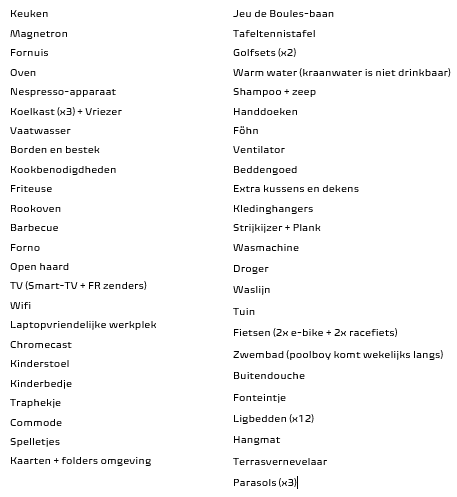 Keuken

Magnetron

Fornuis

Oven

Nespresso-apparaat

Koelkast (x3) + Vriezer

Vaatwasser

Borden en bestek

Kookbenodigdheden

Friteuse

Rookoven

Barbecue

Forno

Open haard

TV (Smart-TV + FR zenders)

Wifi

Laptopvriendelijke werkplek

Chromecast

Kinderstoel

Kinderbedje

Traphekje

Commode

Spelletjes

Kaarten + folders omgeving

Jeu de Boules-baan

Tafeltennistafel

Golfsets (x2)

Warm water (kraanwater is niet drinkbaar)

Shampoo + zeep

Handdoeken

Föhn

Ventilator

Beddengoed

Extra kussens en dekens

Kledinghangers

Strijkijzer + Plank

Wasmachine

Droger

Waslijn

Tuin

Fietsen (2x e-bike + 2x racefiets)

Zwembad (poolboy komt wekelijks langs)

Buitendouche

Fonteintje

Ligbedden (x12)

Hangmat

Terrasvernevelaar

Parasols (x3)